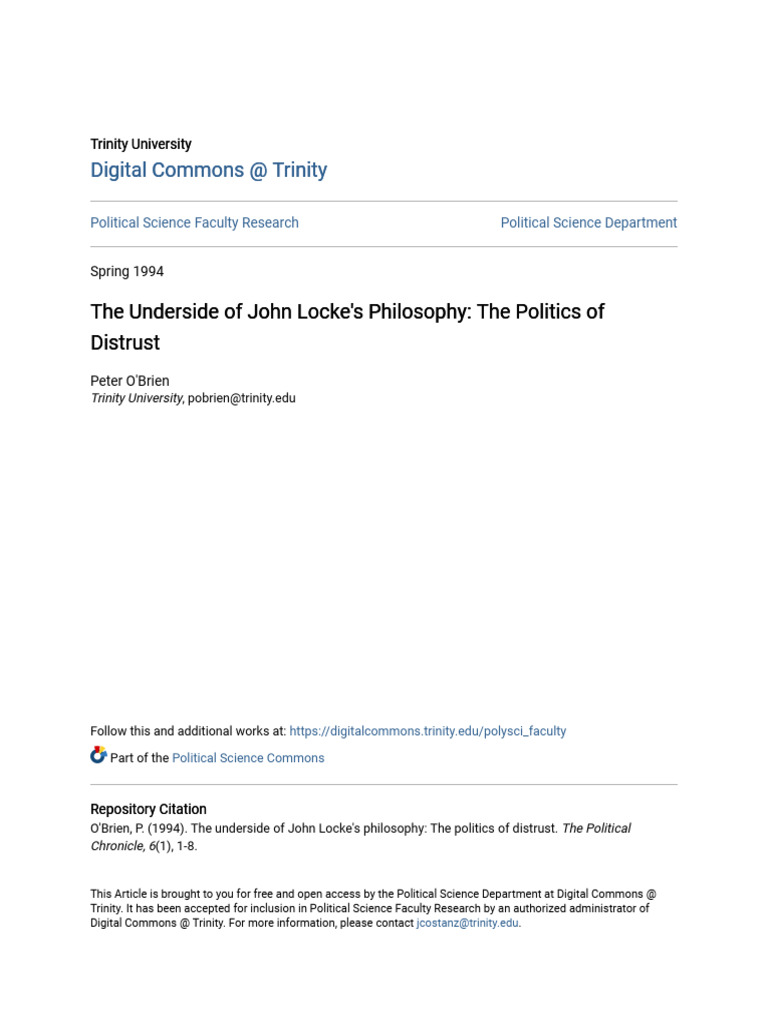 Trinity University
Digital Commons @ Trinity

Political Science Faculty Research

Political Science Department

Spring 1994

The Underside of John Locke's Philosophy: The Politics of Distrust

Peter O'Brien
Trinity University, pobrien@trinity.edu

Follow this and additional works at: https://digitalcommons.trinity.edu/polysci_faculty

Part of the Political Science Commons

Repository Citation
O'Brien, P. (1994). The underside of John Locke's philosophy: The politics of distrust. The Political Chronicle, 6(1), 1-8.

This Article is brought to you for free and open access by the Political Science Department at Digital Commons @ Trinity. It has been accepted for inclusion in Political Science Faculty Research by an authorized administrator of Digital Commons @ Trinity. For more information, please contact jcostanz@trinity.edu.